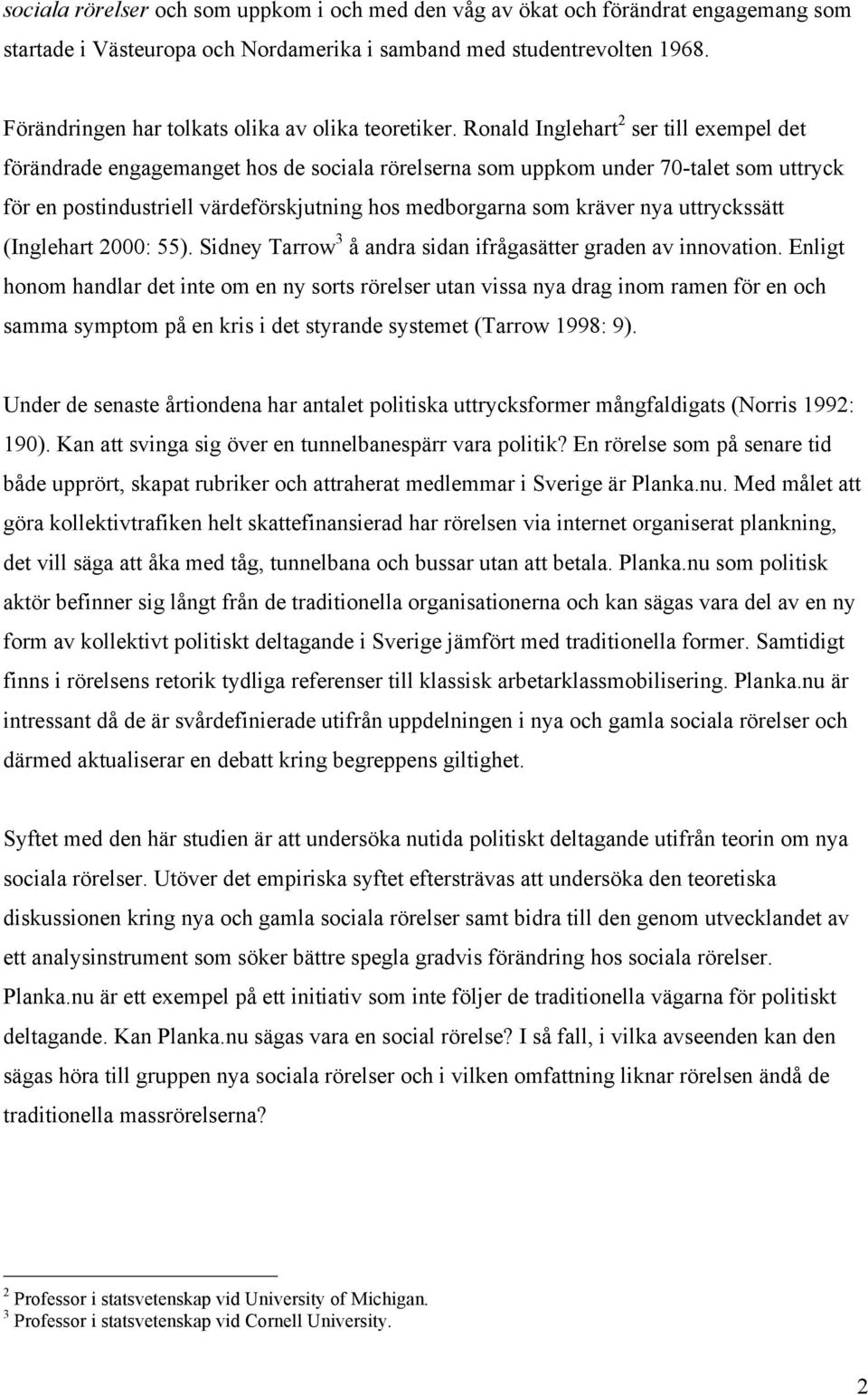 sociala rörelser och som uppkom i och med den våg av ökat och förändrat engagemang som startade i Västeuropa och Nordamerika i samband med studentrevolten 1968.

Förändringen har tolkats olika av olika teoretiker. Ronald Inglehart$^2$ ser till exempel det förändrade engagemanget hos de sociala rörelserna som uppkom under 70-talet som uttryck för en postindustriell värdeförskjutning hos medborgarna som kräver nya uttryckssätt (Inglehart 2000: 55). Sidney Tarrow$^3$ å andra sidan ifrågasätter graden av innovation. Enligt honom handlar det inte om en ny sorts rörelser utan vissa nya drag inom ramen för en och samma symptom på en kris i det styrande systemet (Tarrow 1998: 9).

Under de senaste årtiondena har antalet politiska uttrycksformer mångfaldigats (Norris 1992: 190). Kan att svinga sig över en tunnelbanespärr vara politik? En rörelse som på senare tid både upprört, skapat rubriker och attraherat medlemmar i Sverige är Planka.nu. Med målet att göra kollektivtrafiken helt skattefinansierad har rörelsen via internet organiserat plankning, det vill säga att åka med tåg, tunnelbana och bussar utan att betala. Planka.nu som politisk aktör befinner sig långt från de traditionella organisationerna och kan sägas vara del av en ny form av kollektivt politiskt deltagande i Sverige jämfört med traditionella former. Samtidigt finns i rörelsens retorik tydliga referenser till klassisk arbetarklassmobilisering. Planka.nu är intressant då de är svårdefinierade utifrån uppdelningen i nya och gamla sociala rörelser och därmed aktualiserar en debatt kring begreppens giltighet.

Syftet med den här studien är att undersöka nutida politiskt deltagande utifrån teorin om nya sociala rörelser. Utöver det empiriska syftet eftersträvas att undersöka den teoretiska diskussionen kring nya och gamla sociala rörelser samt bidra till den genom utvecklandet av ett analysinstrument som söker bättre spegla gradvis förändring hos sociala rörelser. Planka.nu är ett exempel på ett initiativ som inte följer de traditionella vägarna för politiskt deltagande. Kan Planka.nu sägas vara en social rörelse? I så fall, i vilka avseenden kan den sägas höra till gruppen nya sociala rörelser och i vilken omfattning liknar rörelsen ändå de traditionella massrörelserna?

$^2$ Professor i statsvetenskap vid University of Michigan.
$^3$ Professor i statsvetenskap vid Cornell University.

2